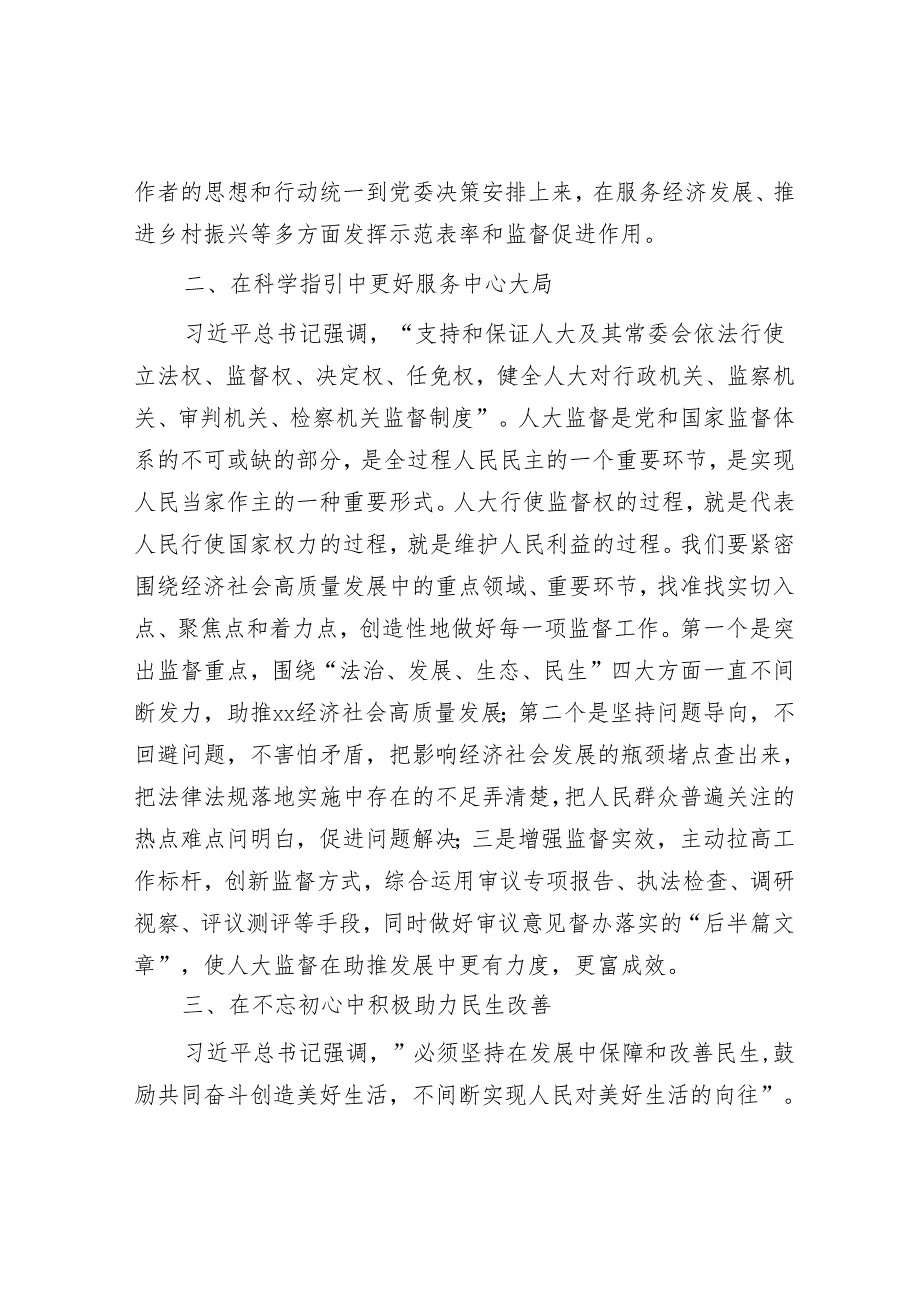 作者的思想和行动统一到党委决策安排上来，在服务经济发展、推进乡村振兴等多方面发挥示范表率和监督促进作用。

二、在科学指引中更好服务中心大局

习近平总书记强调，“支持和保证人大及其常委会依法行使立法权、监督权、决定权、任免权，健全人大对行政机关、监察机关、审判机关、检察机关监督制度”。人大监督是党和国家监督体系的不可或缺的部分，是全过程人民民主的一个重要环节，是实现人民当家作主的一种重要形式。人大行使监督权的过程，就是代表人民行使国家权力的过程，就是维护人民利益的过程。我们要紧密围绕经济社会高质量发展中的重点领域、重要环节，找准找实切入点、聚焦点和着力点，创造性地做好每一项监督工作。第一个是突出监督重点，围绕“法治、发展、生态、民生”四大方面一直不间断发力，助推xx经济社会高质量发展；第二个是坚持问题导向，不回避问题，不害怕矛盾，把影响经济社会发展的瓶颈堵点查出来，把法律法规落地实施中存在的不足弄清楚，把人民群众普遍关注的热点难点问明白，促进问题解决；三是增强监督实效，主动拉高工作标杆，创新监督方式，综合运用审议专项报告、执法检查、调研视察、评议测评等手段，同时做好审议意见督办落实的“后半篇文章”，使人大监督在助推发展中更有力度，更富成效。

三、在不忘初心中积极助力民生改善

习近平总书记强调，”必须坚持在发展中保障和改善民生，鼓励共同奋斗创造美好生活，不间断实现人民对美好生活的向往”。